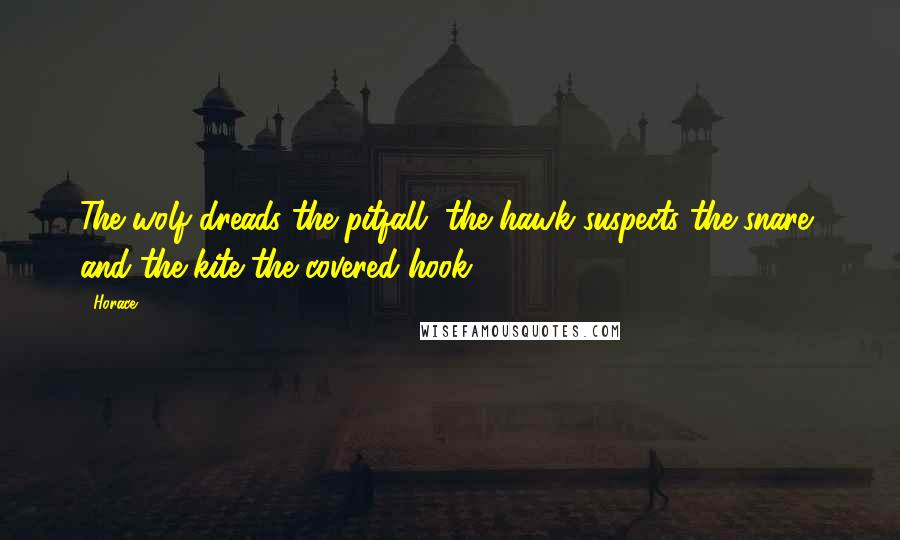 The wolf dreads the pitfall, the hawk suspects the snare, and the kite the covered hook.

Horace

WISEFAMOUSQUOTES.COM